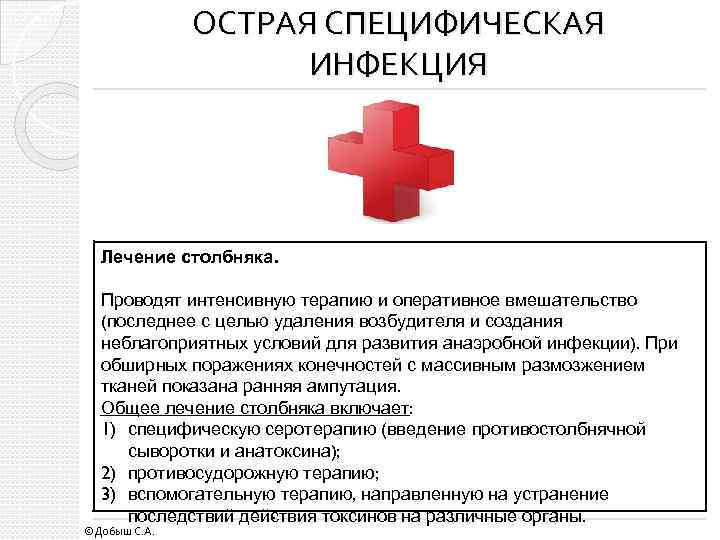 ОСТРАЯ СПЕЦИФИЧЕСКАЯ ИНФЕКЦИЯ

Лечение столбняка.

Проводят интенсивную терапию и оперативное вмешательство (последнее с целью удаления возбудителя и создания неблагоприятных условий для развития анаэробной инфекции). При обширных поражениях конечностей с массивным размозжением тканей показана ранняя ампутация.
Общее лечение столбняка включает:
1) специфическую серотерапию (введение противостолбнячной сыворотки и анатоксина);
2) противосудорожную терапию;
3) вспомогательную терапию, направленную на устранение последствий действия токсинов на различные органы.

©Добыш С.А.